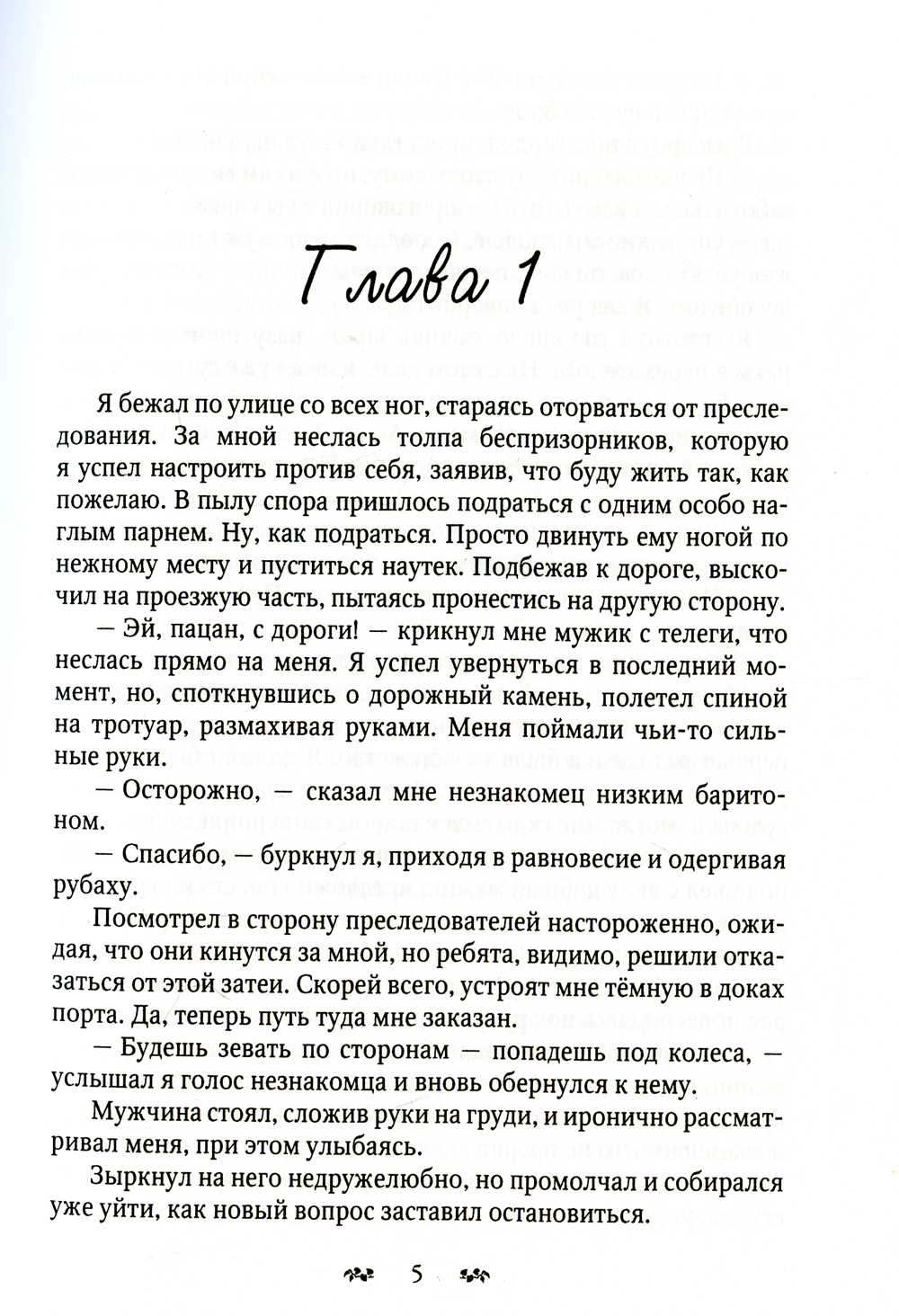 Глава 1

Я бежал по улице со всех ног, стараясь оторваться от преследования. За мной неслась толпа беспризорников, которую я успел настроить против себя, заявив, что буду жить так, как пожелаю. В пылу спора пришлось подраться с одним особо наглым парнем. Ну, как подраться. Просто двинуть ему ногой по нежному месту и пуститься наутек. Подбежав к дороге, выскочил на проезжую часть, пытаясь пронестись на другую сторону.

— Эй, пацан, с дороги! — крикнул мне мужик с телеги, что неслась прямо на меня. Я успел увернуться в последний момент, но, споткнувшись о дорожный камень, полетел спиной на тротуар, размахивая руками. Меня поймали чьи-то сильные руки.

— Осторожно, — сказал мне незнакомец низким баритоном.

— Спасибо, — буркнул я, приходя в равновесие и одергивая рубаху.

Посмотрел в сторону преследователей настороженно, ожидая, что они кинутся за мной, но ребята, видимо, решили отказаться от этой затеи. Скорей всего, устроят мне тёмную в доках порта. Да, теперь путь туда мне заказан.

— Будешь зевать по сторонам — попадешь под колеса, — услышал я голос незнакомца и вновь обернулся к нему.

Мужчина стоял, сложив руки на груди, и иронично рассматривал меня, при этом улыбаясь.

Зыркнул на него недружелюбно, но промолчал и собирался уже уйти, как новый вопрос заставил остановиться.

5